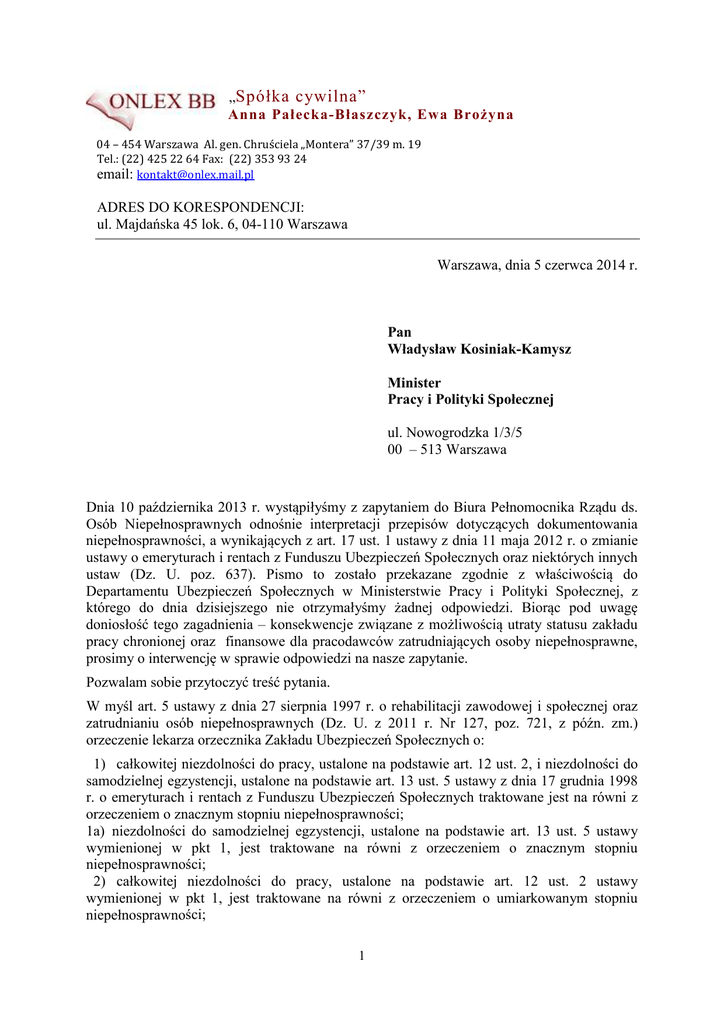 ONLEX BB „Spółka cywilna”
Anna Pałecka-Błaszczyk, Ewa Brożyna

04 – 454 Warszawa Al. gen. Chruściela „Montera” 37/39 m. 19
Tel.: (22) 425 22 64 Fax: (22) 353 93 24
email: kontakt@onlex.mail.pl

ADRES DO KORESPONDENCJI:
ul. Majdańska 45 lok. 6, 04-110 Warszawa

Warszawa, dnia 5 czerwca 2014 r.

Pan
Władysław Kosiniak-Kamysz

Minister
Pracy i Polityki Społecznej

ul. Nowogrodzka 1/3/5
00 – 513 Warszawa

Dnia 10 października 2013 r. wystąpiłyśmy z zapytaniem do Biura Pełnomocnika Rządu ds. Osób Niepełnosprawnych odnośnie interpretacji przepisów dotyczących dokumentowania niepełnosprawności, a wynikających z art. 17 ust. 1 ustawy z dnia 11 maja 2012 r. o zmianie ustawy o emeryturach i rentach z Funduszu Ubezpieczeń Społecznych oraz niektórych innych ustaw (Dz. U. poz. 637). Pismo to zostało przekazane zgodnie z właściwością do Departamentu Ubezpieczeń Społecznych w Ministerstwie Pracy i Polityki Społecznej, z którego do dnia dzisiejszego nie otrzymałyśmy żadnej odpowiedzi. Biorąc pod uwagę doniosłość tego zagadnienia – konsekwencje związane z możliwością utraty statusu zakładu pracy chronionej oraz finansowe dla pracodawców zatrudniających osoby niepełnosprawne, prosimy o interwencję w sprawie odpowiedzi na nasze zapytanie.

Pozwalam sobie przytoczyć treść pytania.

W myśl art. 5 ustawy z dnia 27 sierpnia 1997 r. o rehabilitacji zawodowej i społecznej oraz zatrudnianiu osób niepełnosprawnych (Dz. U. z 2011 r. Nr 127, poz. 721, z późn. zm.) orzeczenie lekarza orzecznika Zakładu Ubezpieczeń Społecznych o:

1) całkowitej niezdolności do pracy, ustalone na podstawie art. 12 ust. 2, i niezdolności do samodzielnej egzystencji, ustalone na podstawie art. 13 ust. 5 ustawy z dnia 17 grudnia 1998 r. o emeryturach i rentach z Funduszu Ubezpieczeń Społecznych traktowane jest na równi z orzeczeniem o znacznym stopniu niepełnosprawności;
1a) niezdolności do samodzielnej egzystencji, ustalone na podstawie art. 13 ust. 5 ustawy wymienionej w pkt 1, jest traktowane na równi z orzeczeniem o znacznym stopniu niepełnosprawności;
2) całkowitej niezdolności do pracy, ustalone na podstawie art. 12 ust. 2 ustawy wymienionej w pkt 1, jest traktowane na równi z orzeczeniem o umiarkowanym stopniu niepełnosprawności;

1